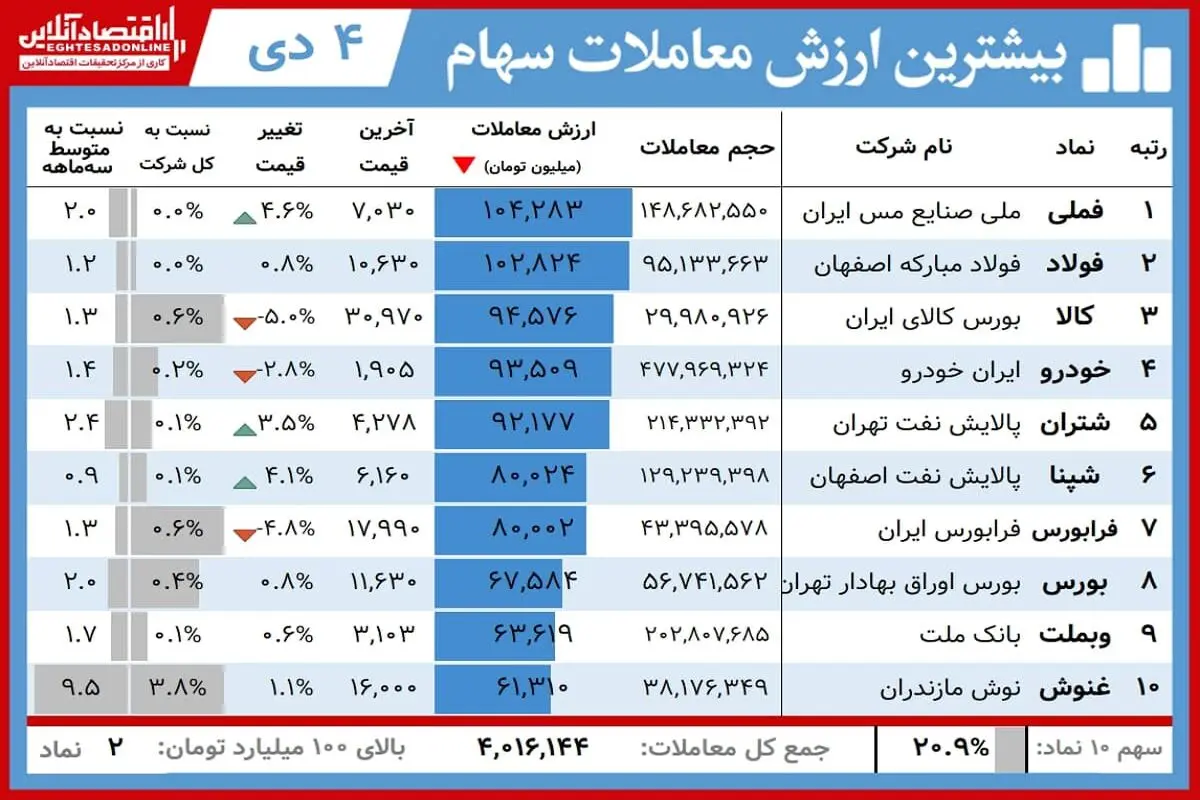 اقتصادآنلاین
EGHTESADONLINE
کاری از مرکز تحقیقات اقتصادآنلاین

۴ دی

بیشترین ارزش معاملات سهام

| رتبه | نماد | نام شرکت | حجم معاملات | ارزش معاملات (میلیون تومان) | آخرین قیمت | تغییر قیمت | نسبت به کل شرکت | نسبت به متوسط سه‌ماهه |
|---|---|---|---|---|---|---|---|---|
| ۱ | فملی | ملی صنایع مس ایران | ۱۴۸,۶۸۲,۵۵۰ | ۱۰۴,۲۸۳ | ۷,۰۳۰ | ۴.۶% | ۰.۰% | ۲.۰ |
| ۲ | فولاد | فولاد مبارکه اصفهان | ۹۵,۱۳۳,۶۶۳ | ۱۰۲,۸۲۴ | ۱۰,۶۳۰ | ۰.۸% | ۰.۰% | ۱.۲ |
| ۳ | کالا | بورس کالای ایران | ۲۹,۹۸۰,۹۲۶ | ۹۴,۵۷۶ | ۳۰,۹۷۰ | -۵.۰% | ۰.۶% | ۱.۳ |
| ۴ | خودرو | ایران خودرو | ۴۷۷,۹۶۹,۳۲۴ | ۹۳,۵۰۹ | ۱,۹۰۵ | -۲.۸% | ۰.۲% | ۱.۴ |
| ۵ | شتران | پالایش نفت تهران | ۲۱۴,۳۳۲,۳۹۲ | ۹۲,۱۷۷ | ۴,۲۷۸ | ۳.۵% | ۰.۱% | ۲.۴ |
| ۶ | شپنا | پالایش نفت اصفهان | ۱۲۹,۲۳۹,۳۹۸ | ۸۰,۰۲۴ | ۶,۱۶۰ | ۴.۱% | ۰.۱% | ۰.۹ |
| ۷ | فرابورس | فرابورس ایران | ۴۳,۳۹۵,۵۷۸ | ۸۰,۰۰۲ | ۱۷,۹۹۰ | -۴.۸% | ۰.۶% | ۱.۳ |
| ۸ | بورس | بورس اوراق بهادار تهران | ۵۶,۷۴۱,۵۶۲ | ۶۷,۵۸۴ | ۱۱,۶۳۰ | ۰.۸% | ۰.۴% | ۲.۰ |
| ۹ | وبملت | بانک ملت | ۲۰۲,۸۰۷,۶۸۵ | ۶۳,۶۱۹ | ۳,۱۰۳ | ۰.۶% | ۰.۱% | ۱.۷ |
| ۱۰ | غنوش | نوش مازندران | ۳۸,۱۷۶,۳۴۹ | ۶۱,۳۱۰ | ۱۶,۰۰۰ | ۱.۱% | ۳.۸% | ۹.۵ |

سهم ۱۰ نماد: ۲۰.۹% جمع کل معاملات: ۴,۰۱۶,۱۴۴ بالای ۱۰۰ میلیارد تومان: ۲ نماد